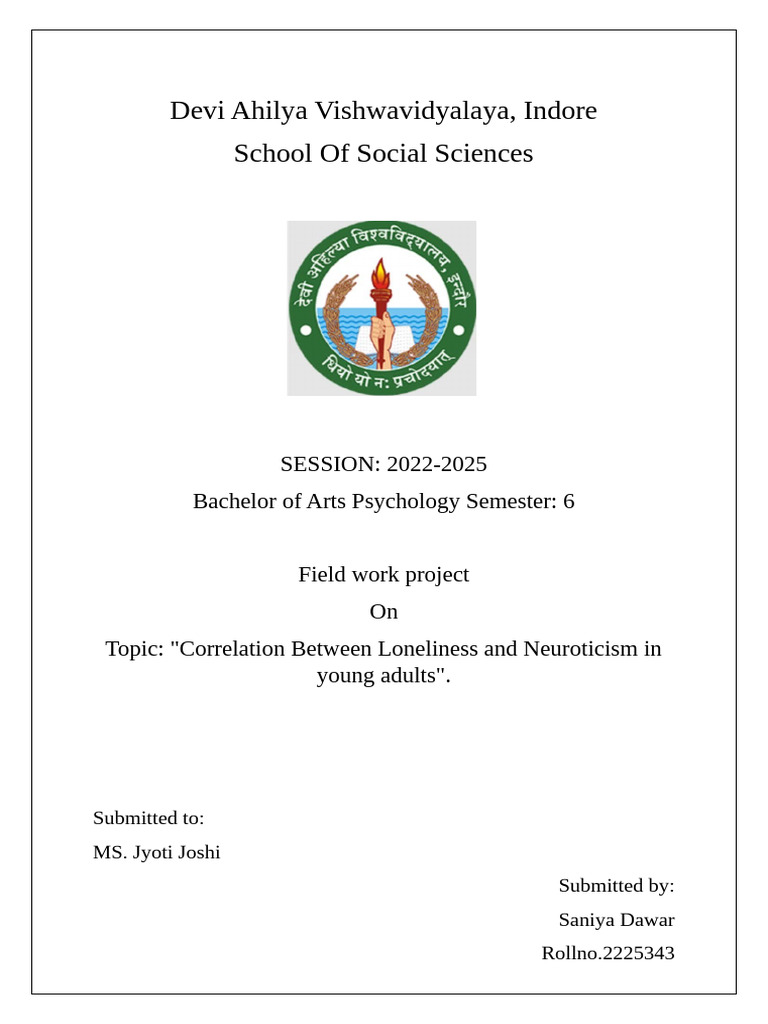 Devi Ahilya Vishwavidyalaya, Indore

School Of Social Sciences

देवी अहिल्या विश्वविद्यालय, इन्दौर

धियो यो नः प्रचोदयात्

SESSION: 2022-2025

Bachelor of Arts Psychology Semester: 6

Field work project

On

Topic: "Correlation Between Loneliness and Neuroticism in young adults".

Submitted to:

MS. Jyoti Joshi

Submitted by:

Saniya Dawar

Rollno.2225343